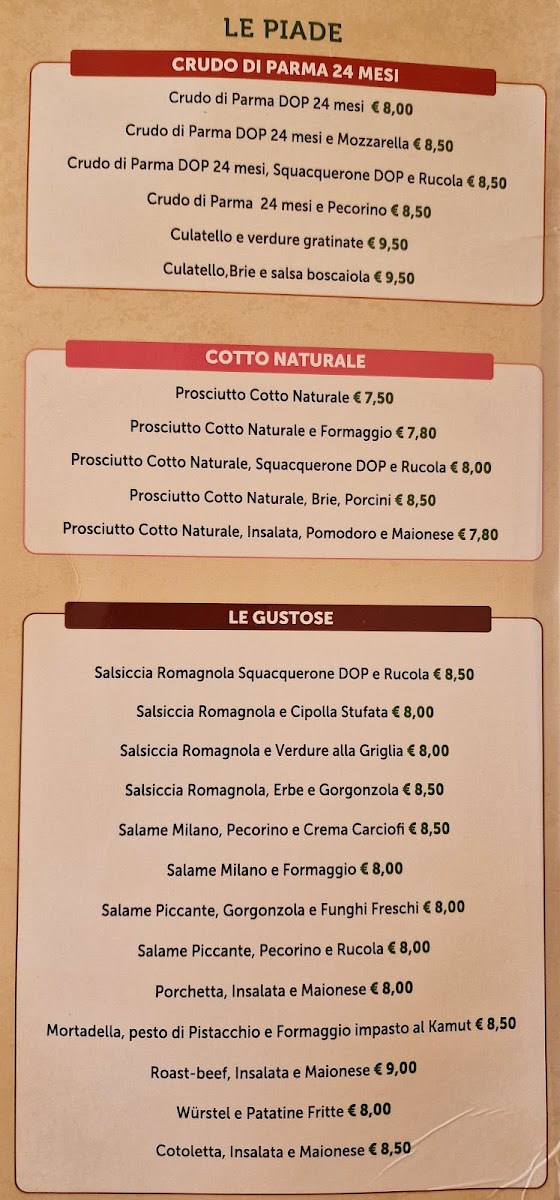 LE PIADE

CRUDO DI PARMA 24 MESI

Crudo di Parma DOP 24 mesi € 8,00

Crudo di Parma DOP 24 mesi e Mozzarella € 8,50

Crudo di Parma DOP 24 mesi, Squacquerone DOP e Rucola € 8,50

Crudo di Parma 24 mesi e Pecorino € 8,50

Culatello e verdure gratinate € 9,50

Culatello,Brie e salsa boscaiola € 9,50

COTTO NATURALE

Prosciutto Cotto Naturale € 7,50

Prosciutto Cotto Naturale e Formaggio € 7,80

Prosciutto Cotto Naturale, Squacquerone DOP e Rucola € 8,00

Prosciutto Cotto Naturale, Brie, Porcini € 8,50

Prosciutto Cotto Naturale, Insalata, Pomodoro e Maionese € 7,80

LE GUSTOSE

Salsiccia Romagnola Squacquerone DOP e Rucola € 8,50

Salsiccia Romagnola e Cipolla Stufata € 8,00

Salsiccia Romagnola e Verdure alla Griglia € 8,00

Salsiccia Romagnola, Erbe e Gorgonzola € 8,50

Salame Milano, Pecorino e Crema Carciofi € 8,50

Salame Milano e Formaggio € 8,00

Salame Piccante, Gorgonzola e Funghi Freschi € 8,00

Salame Piccante, Pecorino e Rucola € 8,00

Porchetta, Insalata e Maionese € 8,00

Mortadella, pesto di Pistacchio e Formaggio impasto al Kamut € 8,50

Roast-beef, Insalata e Maionese € 9,00

Würstel e Patatine Fritte € 8,00

Cotoletta, Insalata e Maionese € 8,50